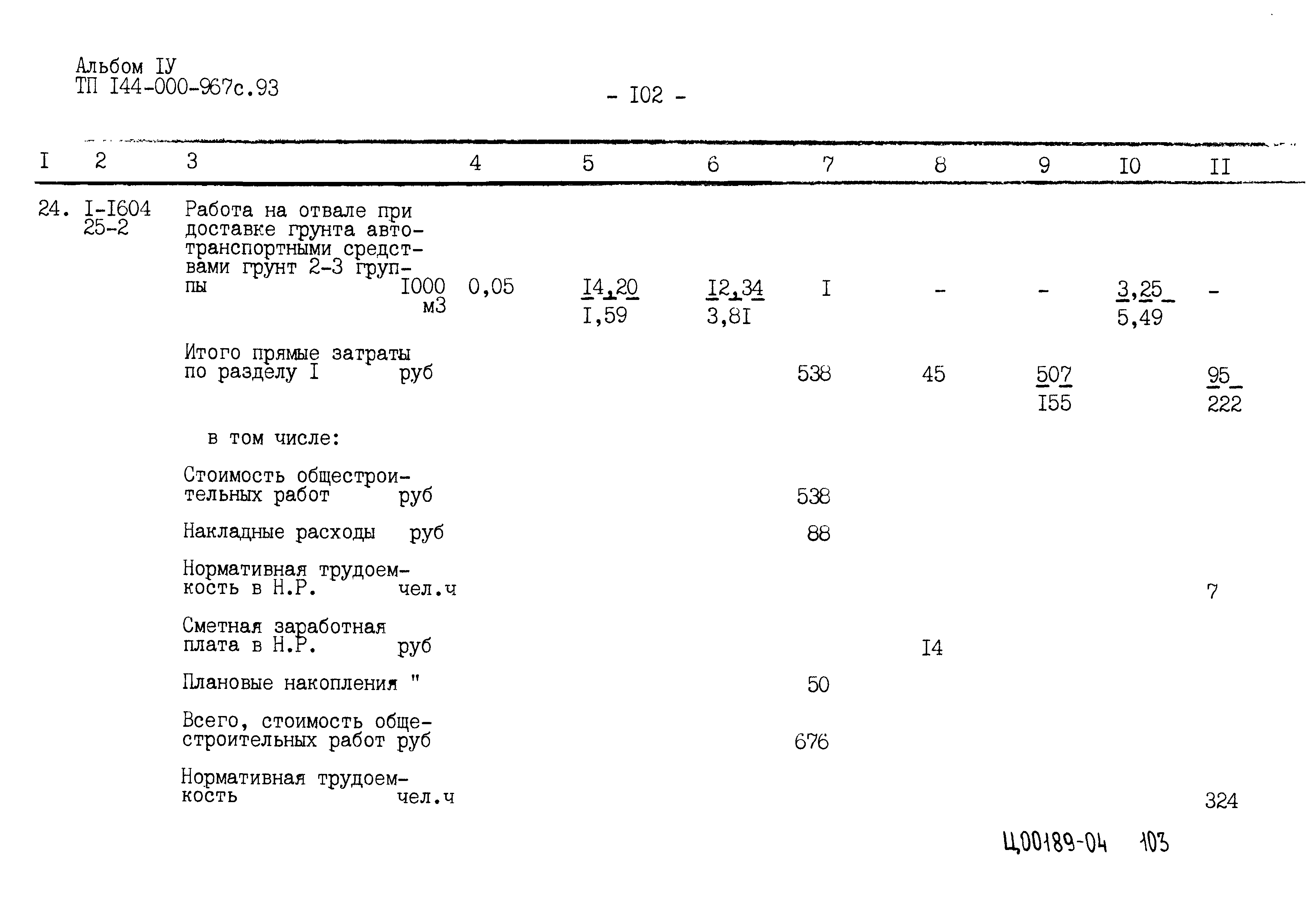 Альбом IУ
ТП I44-000-967с.93

- I02 -

| I | 2 | 3 | 4 | 5 | 6 | 7 | 8 | 9 | I0 | II |
|---|---|---|---|---|---|---|---|---|---|---|
| 24. | I-I604 25-2 | Работа на отвале при доставке грунта автотранспортными средствами грунт 2-3 группы I000 м3 | 0,05 | $\frac{I4,20}{I,59}$ | $\frac{I2,34}{3,8I}$ | I | - | - | $\frac{3,25}{5,49}$ | - |
| | | Итого прямые затраты по разделу I руб | | | | 538 | 45 | $\frac{507}{I55}$ | | $\frac{95}{222}$ |
| | | в том числе: | | | | | | | | |
| | | Стоимость общестроительных работ руб | | | | 538 | | | | |
| | | Накладные расходы руб | | | | 88 | | | | |
| | | Нормативная трудоемкость в Н.Р. чел.ч | | | | | | | | 7 |
| | | Сметная заработная плата в Н.Р. руб | | | | | I4 | | | |
| | | Плановые накопления " | | | | 50 | | | | |
| | | Всего, стоимость общестроительных работ руб | | | | 676 | | | | |
| | | Нормативная трудоемкость чел.ч | | | | | | | | 324 |

Ц00189-04 103